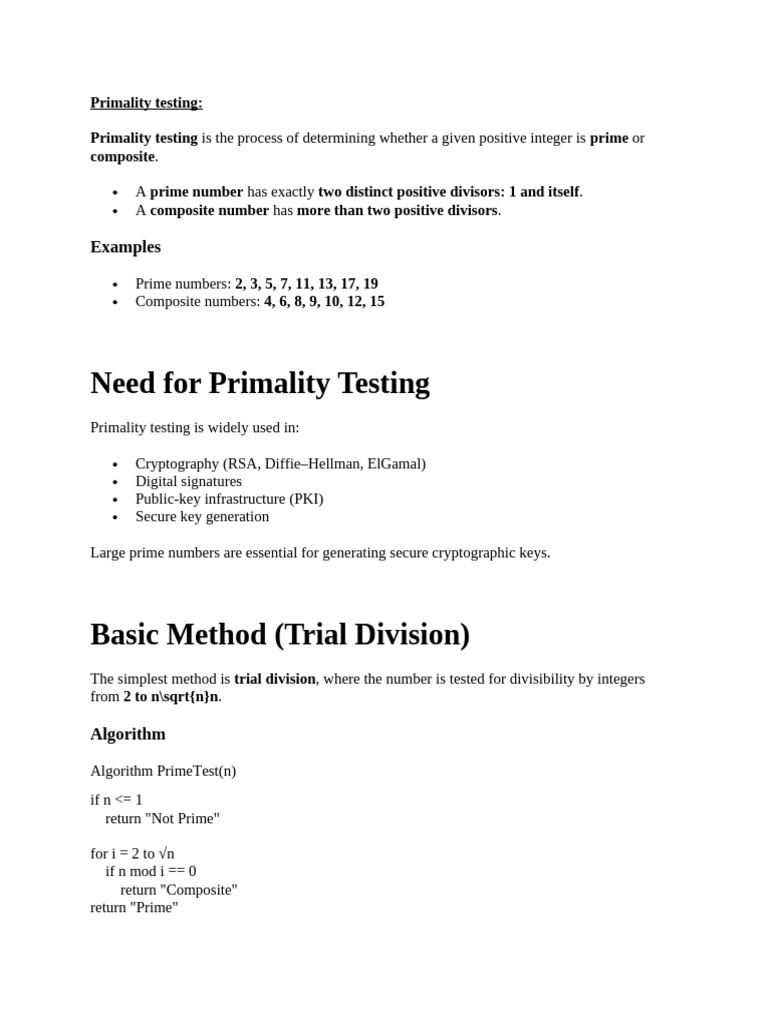 Primality testing:

Primality testing is the process of determining whether a given positive integer is prime or composite.

• A prime number has exactly two distinct positive divisors: 1 and itself.
• A composite number has more than two positive divisors.

Examples

• Prime numbers: 2, 3, 5, 7, 11, 13, 17, 19
• Composite numbers: 4, 6, 8, 9, 10, 12, 15

Need for Primality Testing

Primality testing is widely used in:

• Cryptography (RSA, Diffie–Hellman, ElGamal)
• Digital signatures
• Public-key infrastructure (PKI)
• Secure key generation

Large prime numbers are essential for generating secure cryptographic keys.

Basic Method (Trial Division)

The simplest method is trial division, where the number is tested for divisibility by integers from 2 to n\sqrt{n}n.

Algorithm

Algorithm PrimeTest(n)

if n <= 1
return "Not Prime"

for i = 2 to √n
if n mod i == 0
return "Composite"
return "Prime"